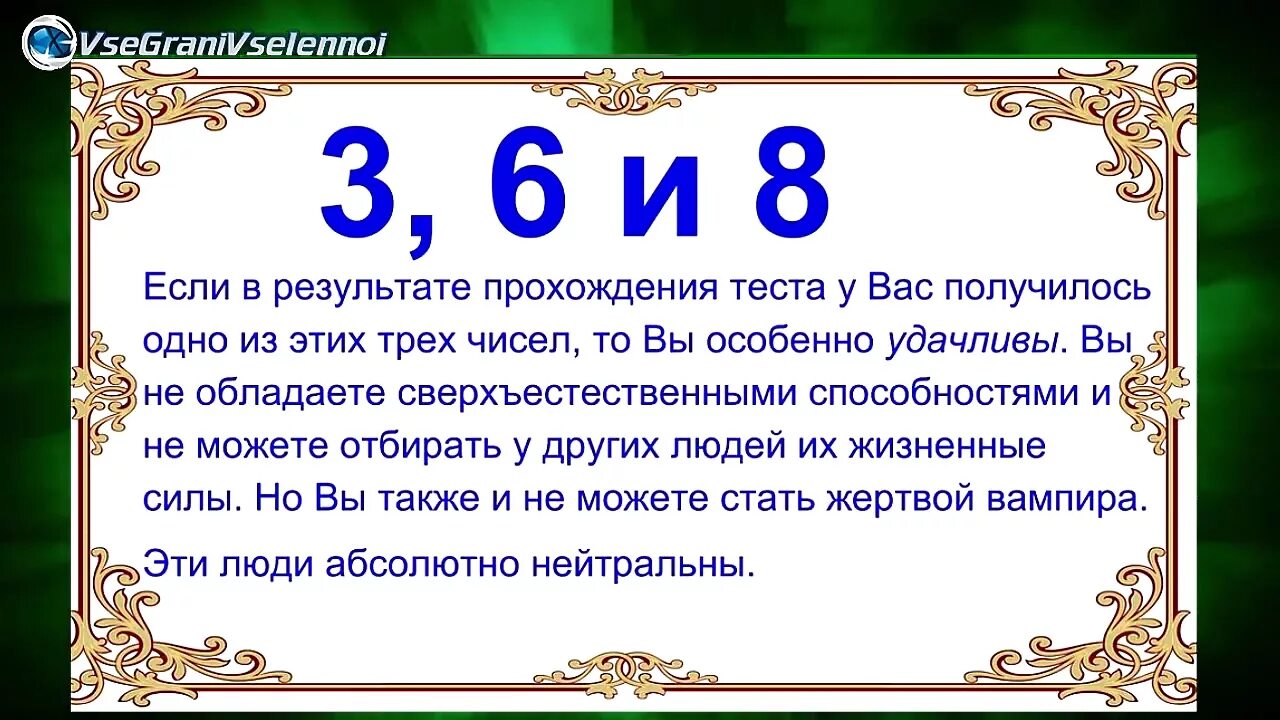 VseGraniVselennoi

3, 6 и 8

Если в результате прохождения теста у Вас получилось одно из этих трех чисел, то Вы особенно удачливы. Вы не обладаете сверхъестественными способностями и не можете отбирать у других людей их жизненные силы. Но Вы также и не можете стать жертвой вампира.

Эти люди абсолютно нейтральны.